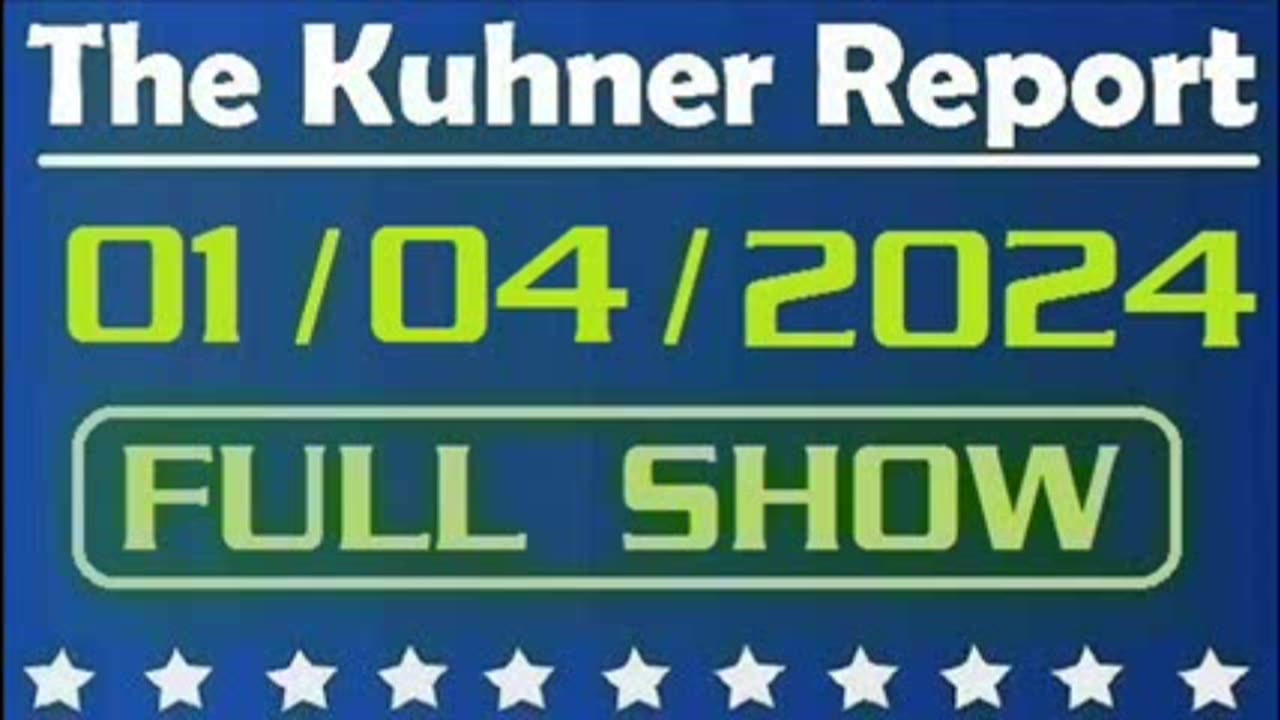 The Kuhner Report

01 / 04 / 2024

FULL SHOW